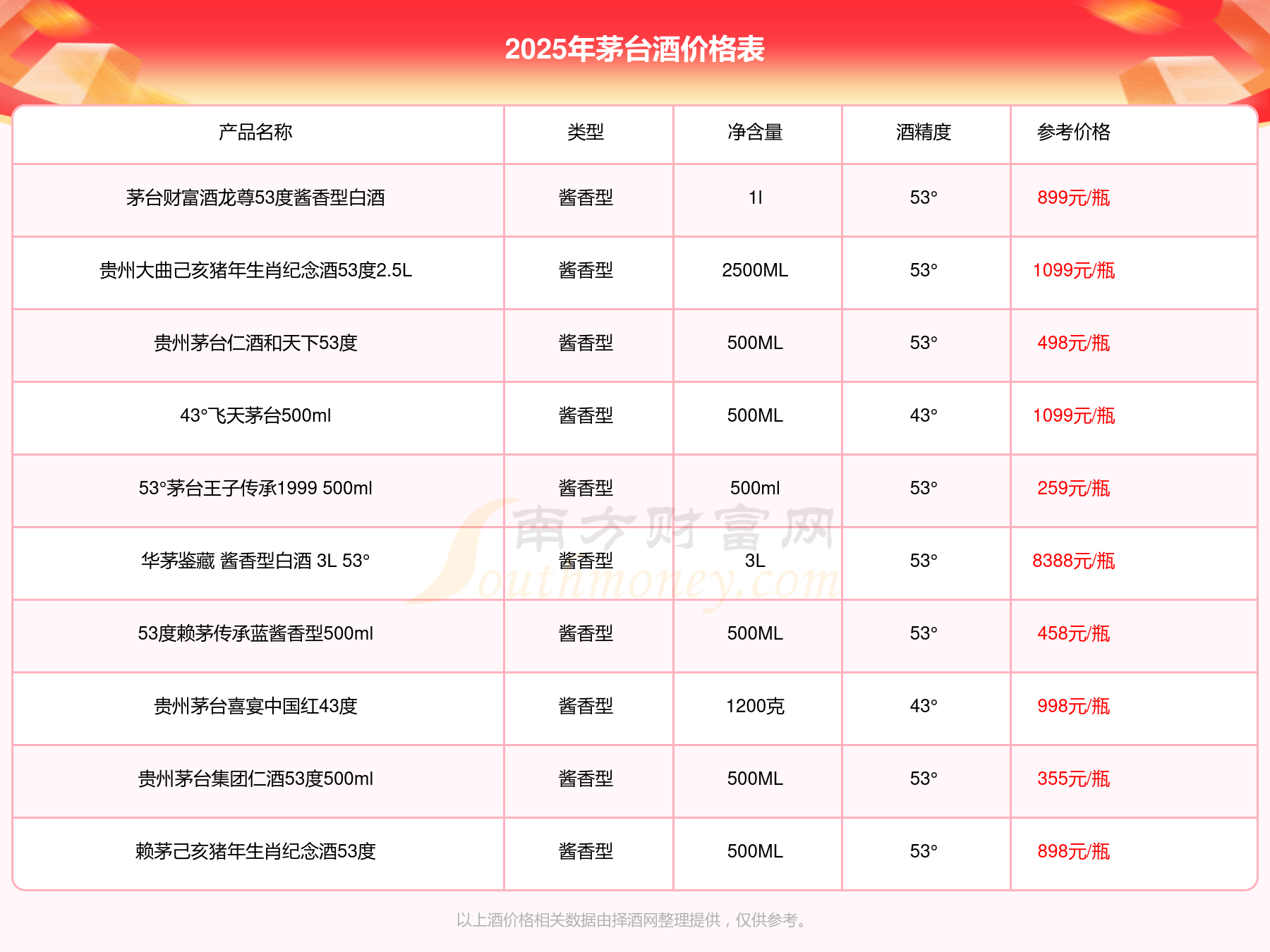 2025年茅台酒价格表

| 产品名称 | 类型 | 净含量 | 酒精度 | 参考价格 |
|---|---|---|---|---|
| 茅台财富酒龙尊53度酱香型白酒 | 酱香型 | 1l | 53° | 899元/瓶 |
| 贵州大曲己亥猪年生肖纪念酒53度2.5L | 酱香型 | 2500ML | 53° | 1099元/瓶 |
| 贵州茅台仁酒和天下53度 | 酱香型 | 500ML | 53° | 498元/瓶 |
| 43°飞天茅台500ml | 酱香型 | 500ML | 43° | 1099元/瓶 |
| 53°茅台王子传承1999 500ml | 酱香型 | 500ml | 53° | 259元/瓶 |
| 华茅鉴藏 酱香型白酒 3L 53° | 酱香型 | 3L | 53° | 8388元/瓶 |
| 53度赖茅传承蓝酱香型500ml | 酱香型 | 500ML | 53° | 458元/瓶 |
| 贵州茅台喜宴中国红43度 | 酱香型 | 1200克 | 43° | 998元/瓶 |
| 贵州茅台集团仁酒53度500ml | 酱香型 | 500ML | 53° | 355元/瓶 |
| 赖茅己亥猪年生肖纪念酒53度 | 酱香型 | 500ML | 53° | 898元/瓶 |

南方财富网 Southmoney.com

以上酒价格相关数据由择酒网整理提供，仅供参考。